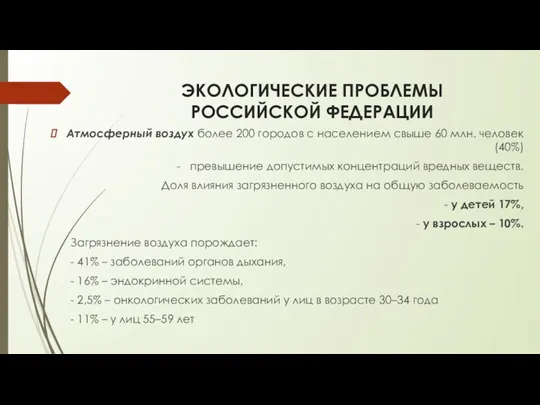 ЭКОЛОГИЧЕСКИЕ ПРОБЛЕМЫ РОССИЙСКОЙ ФЕДЕРАЦИИ

Атмосферный воздух более 200 городов с населением свыше 60 млн. человек (40%)

- превышение допустимых концентраций вредных веществ.

Доля влияния загрязненного воздуха на общую заболеваемость

- у детей 17%,

- у взрослых – 10%.

Загрязнение воздуха порождает:

- 41% – заболеваний органов дыхания,

- 16% – эндокринной системы,

- 2,5% – онкологических заболеваний у лиц в возрасте 30–34 года

- 11% – у лиц 55–59 лет